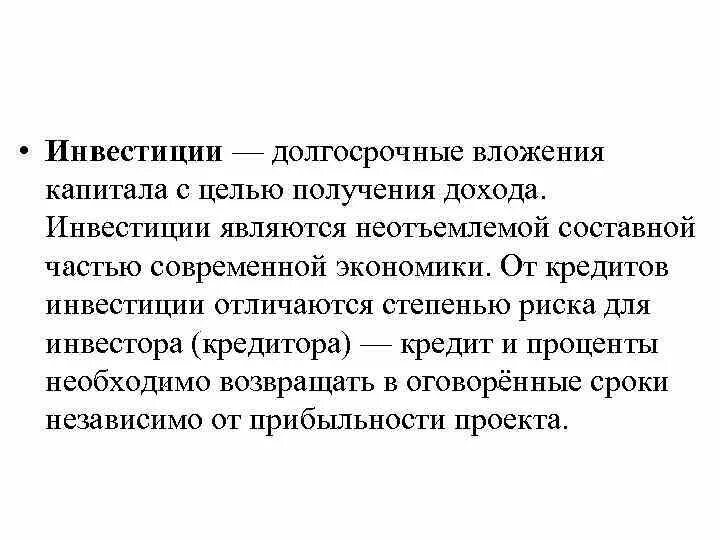 • Инвестиции — долгосрочные вложения капитала с целью получения дохода. Инвестиции являются неотъемлемой составной частью современной экономики. От кредитов инвестиции отличаются степенью риска для инвестора (кредитора) — кредит и проценты необходимо возвращать в оговорённые сроки независимо от прибыльности проекта.